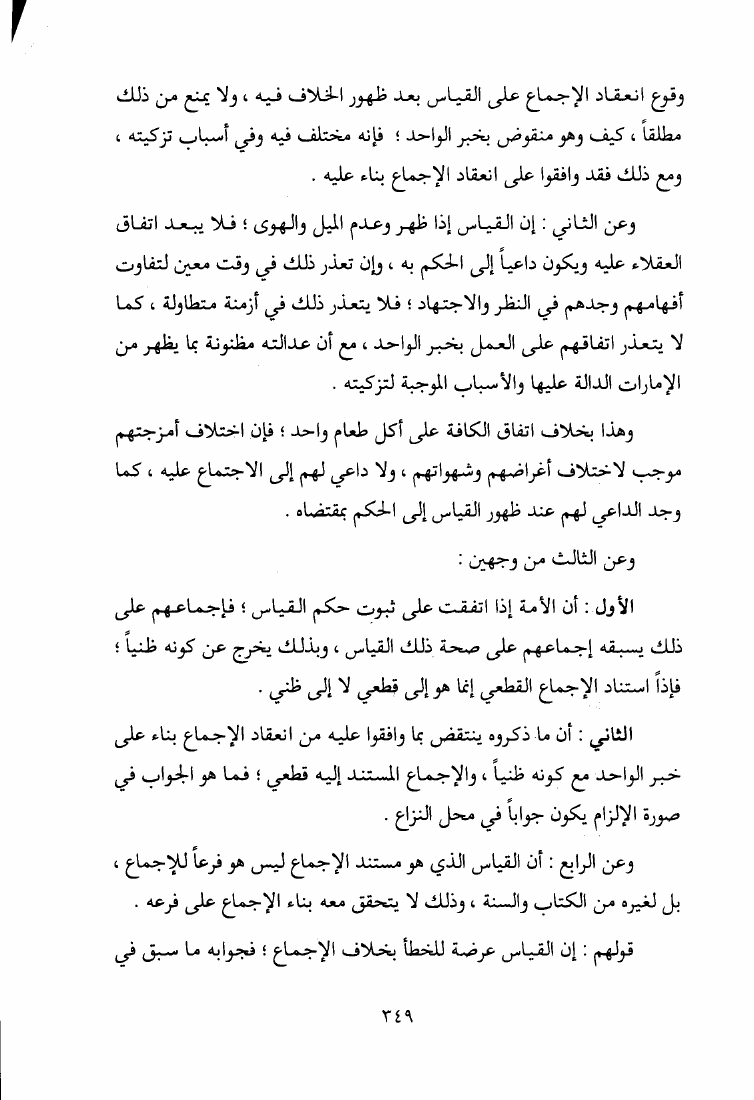 وقوع انعقاد الإجماع على القياس بعد ظهور الخلاف فيه ، ولا يمنع من ذلك مطلقاً ، كيف وهو منقوض بخبر الواحد ؛ فإنه مختلف فيه وفي أسباب تزكيته ، ومع ذلك فقد وافقوا على انعقاد الإجماع بناء عليه .

وعن الثاني : إن القياس إذا ظهر وعدم الميل والهوى ؛ فلا يبعد اتفاق العقلاء عليه ويكون داعياً إلى الحكم به ، وإن تعذر ذلك في وقت معين لتفاوت أفهامهم وجدهم في النظر والاجتهاد ؛ فلا يتعذر ذلك في أزمنة متطاولة ، كما لا يتعذر اتفاقهم على العمل بخبر الواحد ، مع أن عدالته مظنونة بما يظهر من الإمارات الدالة عليها والأسباب الموجبة لتزكيته .

وهذا بخلاف اتفاق الكافة على أكل طعام واحد ؛ فإن اختلاف أمزجتهم موجب لاختلاف أغراضهم وشهواتهم ، ولا داعي لهم إلى الاجتماع عليه ، كما وجد الداعي لهم عند ظهور القياس إلى الحكم بمقتضاه .

وعن الثالث من وجهين :

الأول : أن الأمة إذا اتفقت على ثبوت حكم القياس ؛ فإجماعهم على ذلك يسبقه إجماعهم على صحة ذلك القياس ، وبذلك يخرج عن كونه ظنياً ؛ فإذاً استناد الإجماع القطعي إنما هو إلى قطعي لا إلى ظني .

الثاني : أن ما ذكروه ينتقض بما وافقوا عليه من انعقاد الإجماع بناء على خبر الواحد مع كونه ظنياً ، والإجماع المستند إليه قطعي ؛ فما هو الجواب في صورة الإلزام يكون جواباً في محل النزاع .

وعن الرابع : أن القياس الذي هو مستند الإجماع ليس هو فرعاً للإجماع ، بل لغيره من الكتاب والسنة ، وذلك لا يتحقق معه بناء الإجماع على فرعه .

قولهم : إن القياس عرضة للخطأ بخلاف الإجماع ؛ فجوابه ما سبق في

٣٤٩